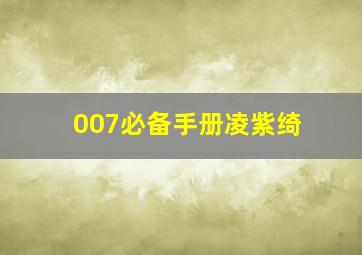 007必备手册凌紫绮